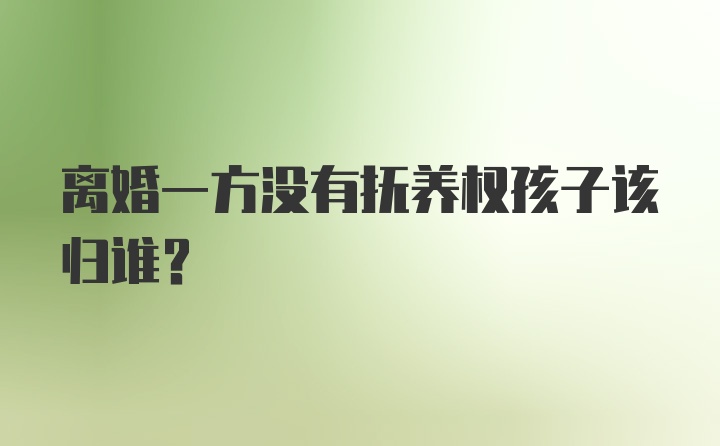 离婚一方没有抚养权孩子该归谁？